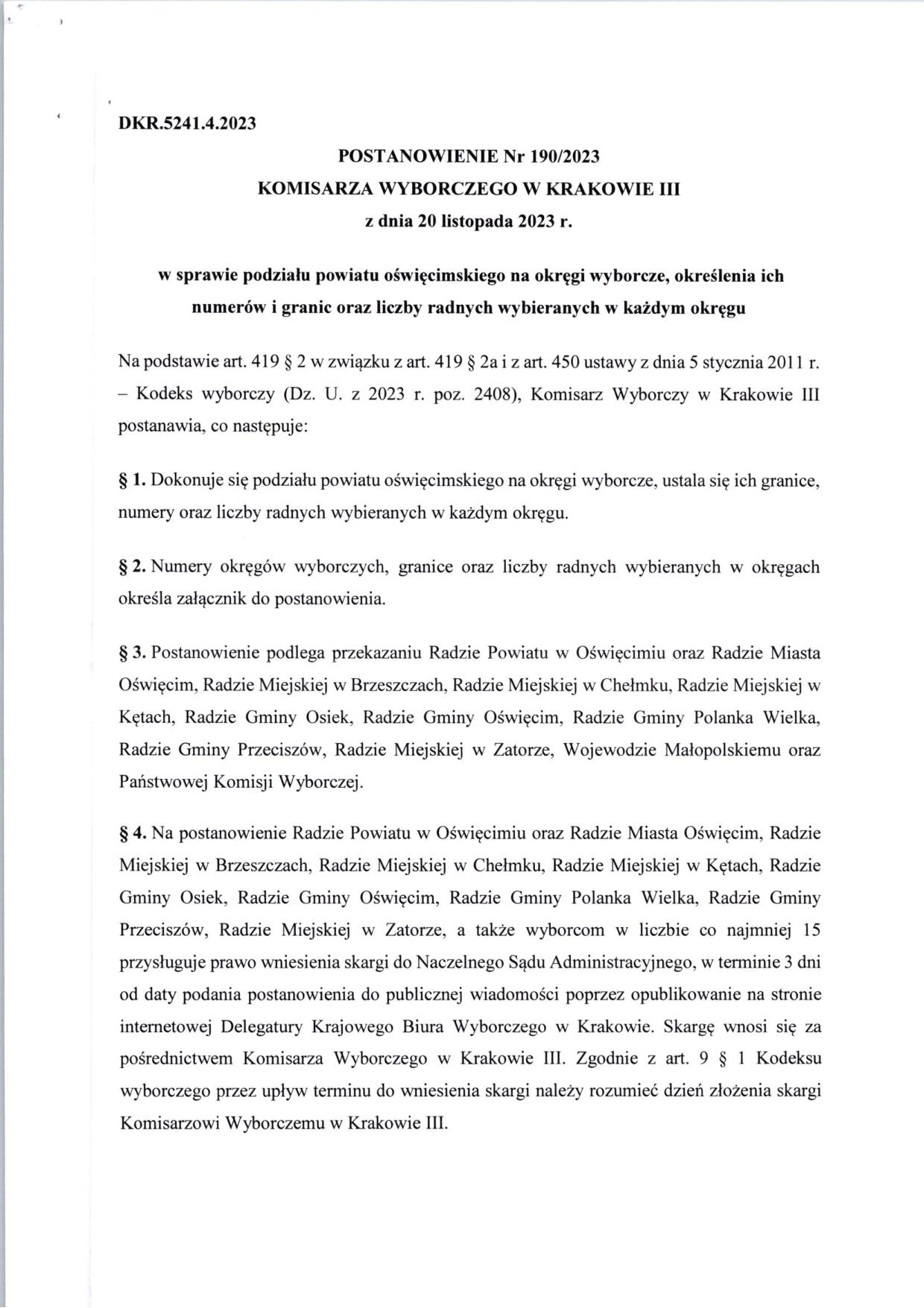 DKR.5241.4.2023

POSTANOWIENIE Nr 190/2023
KOMISARZA WYBORCZEGO W KRAKOWIE III
z dnia 20 listopada 2023 r.

w sprawie podziału powiatu oświęcimskiego na okręgi wyborcze, określenia ich numerów i granic oraz liczby radnych wybieranych w każdym okręgu

Na podstawie art. 419 § 2 w związku z art. 419 § 2a i z art. 450 ustawy z dnia 5 stycznia 2011 r. – Kodeks wyborczy (Dz. U. z 2023 r. poz. 2408), Komisarz Wyborczy w Krakowie III postanawia, co następuje:

§ 1. Dokonuje się podziału powiatu oświęcimskiego na okręgi wyborcze, ustala się ich granice, numery oraz liczby radnych wybieranych w każdym okręgu.

§ 2. Numery okręgów wyborczych, granice oraz liczby radnych wybieranych w okręgach określa załącznik do postanowienia.

§ 3. Postanowienie podlega przekazaniu Radzie Powiatu w Oświęcimiu oraz Radzie Miasta Oświęcim, Radzie Miejskiej w Brzeszczach, Radzie Miejskiej w Chełmku, Radzie Miejskiej w Kętach, Radzie Gminy Osiek, Radzie Gminy Oświęcim, Radzie Gminy Polanka Wielka, Radzie Gminy Przeciszów, Radzie Miejskiej w Zatorze, Wojewodzie Małopolskiemu oraz Państwowej Komisji Wyborczej.

§ 4. Na postanowienie Radzie Powiatu w Oświęcimiu oraz Radzie Miasta Oświęcim, Radzie Miejskiej w Brzeszczach, Radzie Miejskiej w Chełmku, Radzie Miejskiej w Kętach, Radzie Gminy Osiek, Radzie Gminy Oświęcim, Radzie Gminy Polanka Wielka, Radzie Gminy Przeciszów, Radzie Miejskiej w Zatorze, a także wyborcom w liczbie co najmniej 15 przysługuje prawo wniesienia skargi do Naczelnego Sądu Administracyjnego, w terminie 3 dni od daty podania postanowienia do publicznej wiadomości poprzez opublikowanie na stronie internetowej Delegatury Krajowego Biura Wyborczego w Krakowie. Skargę wnosi się za pośrednictwem Komisarza Wyborczego w Krakowie III. Zgodnie z art. 9 § 1 Kodeksu wyborczego przez upływ terminu do wniesienia skargi należy rozumieć dzień złożenia skargi Komisarzowi Wyborczemu w Krakowie III.